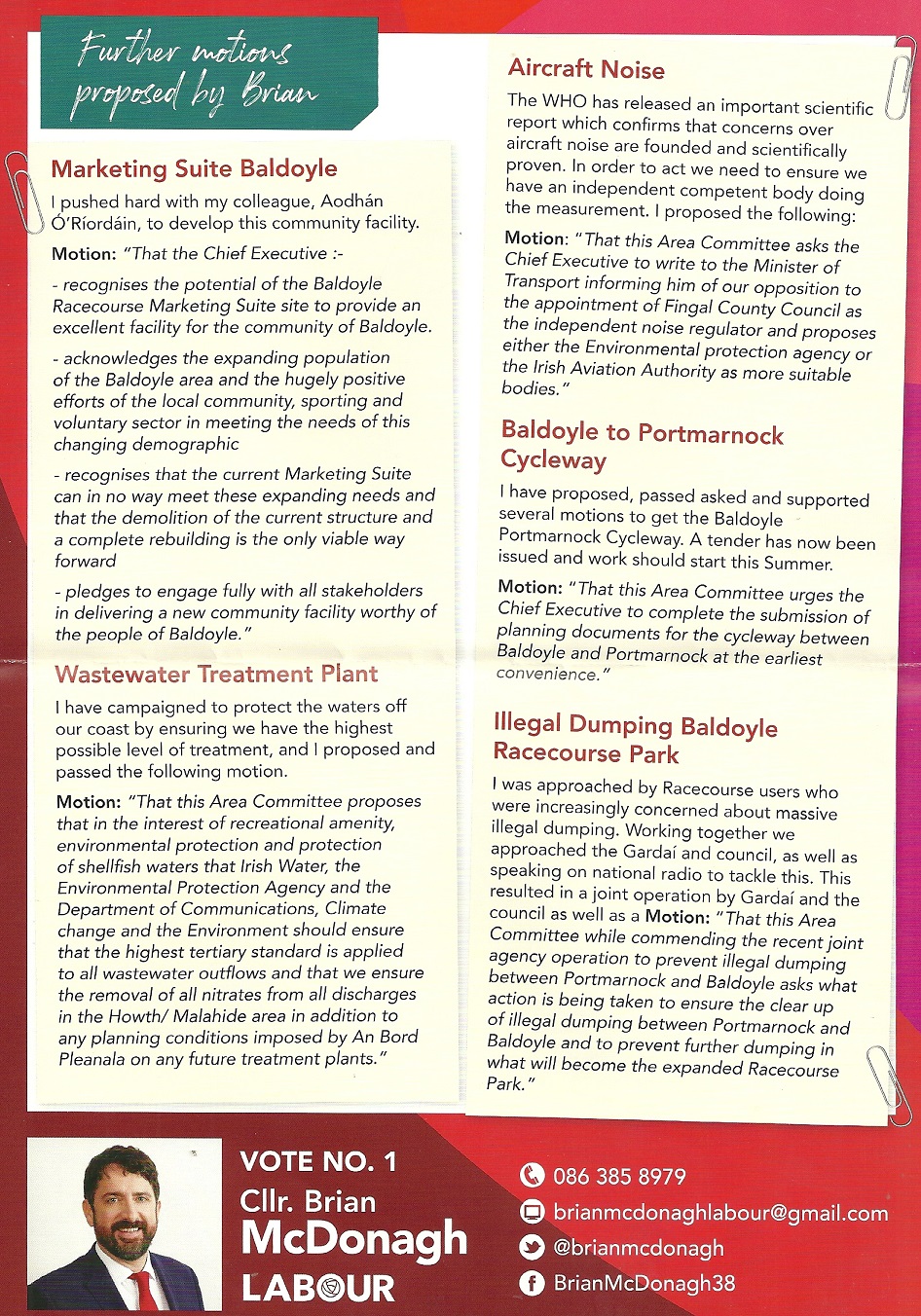 Further motions proposed by Brian

Marketing Suite Baldoyle

I pushed hard with my colleague, Aodhán Ó'Ríordáin, to develop this community facility.

Motion: "That the Chief Executive :-

- recognises the potential of the Baldoyle Racecourse Marketing Suite site to provide an excellent facility for the community of Baldoyle.

- acknowledges the expanding population of the Baldoyle area and the hugely positive efforts of the local community, sporting and voluntary sector in meeting the needs of this changing demographic

- recognises that the current Marketing Suite can in no way meet these expanding needs and that the demolition of the current structure and a complete rebuilding is the only viable way forward

- pledges to engage fully with all stakeholders in delivering a new community facility worthy of the people of Baldoyle."

Wastewater Treatment Plant

I have campaigned to protect the waters off our coast by ensuring we have the highest possible level of treatment, and I proposed and passed the following motion.

Motion: "That this Area Committee proposes that in the interest of recreational amenity, environmental protection and protection of shellfish waters that Irish Water, the Environmental Protection Agency and the Department of Communications, Climate change and the Environment should ensure that the highest tertiary standard is applied to all wastewater outflows and that we ensure the removal of all nitrates from all discharges in the Howth/ Malahide area in addition to any planning conditions imposed by An Bord Pleanala on any future treatment plants."

Aircraft Noise

The WHO has released an important scientific report which confirms that concerns over aircraft noise are founded and scientifically proven. In order to act we need to ensure we have an independent competent body doing the measurement. I proposed the following:

Motion: "That this Area Committee asks the Chief Executive to write to the Minister of Transport informing him of our opposition to the appointment of Fingal County Council as the independent noise regulator and proposes either the Environmental protection agency or the Irish Aviation Authority as more suitable bodies."

Baldoyle to Portmarnock Cycleway

I have proposed, passed asked and supported several motions to get the Baldoyle Portmarnock Cycleway. A tender has now been issued and work should start this Summer.

Motion: "That this Area Committee urges the Chief Executive to complete the submission of planning documents for the cycleway between Baldoyle and Portmarnock at the earliest convenience."

Illegal Dumping Baldoyle Racecourse Park

I was approached by Racecourse users who were increasingly concerned about massive illegal dumping. Working together we approached the Gardaí and council, as well as speaking on national radio to tackle this. This resulted in a joint operation by Gardaí and the council as well as a Motion: "That this Area Committee while commending the recent joint agency operation to prevent illegal dumping between Portmarnock and Baldoyle asks what action is being taken to ensure the clear up of illegal dumping between Portmarnock and Baldoyle and to prevent further dumping in what will become the expanded Racecourse Park."

VOTE NO. 1
Cllr. Brian
McDonagh
LABOUR

086 385 8979
brianmcdonaghlabour@gmail.com
@brianmcdonagh
BrianMcDonagh38